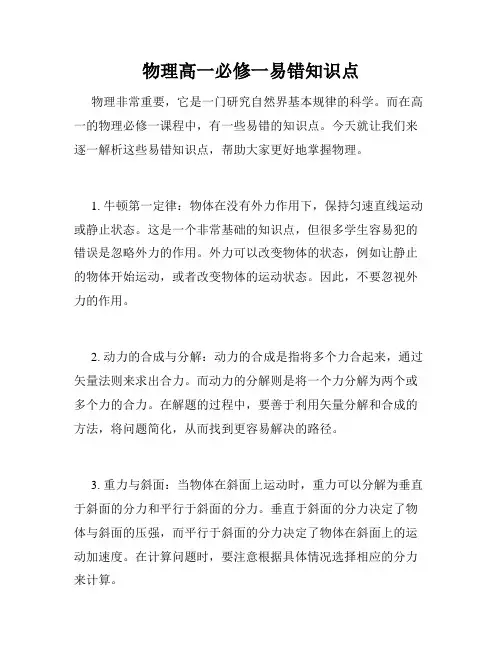 物理高一必修一易错知识点

物理非常重要，它是一门研究自然界基本规律的科学。而在高一的物理必修一课程中，有一些易错的知识点。今天就让我们来逐一解析这些易错知识点，帮助大家更好地掌握物理。

1. 牛顿第一定律：物体在没有外力作用下，保持匀速直线运动或静止状态。这是一个非常基础的知识点，但很多学生容易犯的错误是忽略外力的作用。外力可以改变物体的状态，例如让静止的物体开始运动，或者改变物体的运动状态。因此，不要忽视外力的作用。

2. 动力的合成与分解：动力的合成是指将多个力合起来，通过矢量法则来求出合力。而动力的分解则是将一个力分解为两个或多个力的合力。在解题的过程中，要善于利用矢量分解和合成的方法，将问题简化，从而找到更容易解决的路径。

3. 重力与斜面：当物体在斜面上运动时，重力可以分解为垂直于斜面的分力和平行于斜面的分力。垂直于斜面的分力决定了物体与斜面的压强，而平行于斜面的分力决定了物体在斜面上的运动加速度。在计算问题时，要注意根据具体情况选择相应的分力来计算。